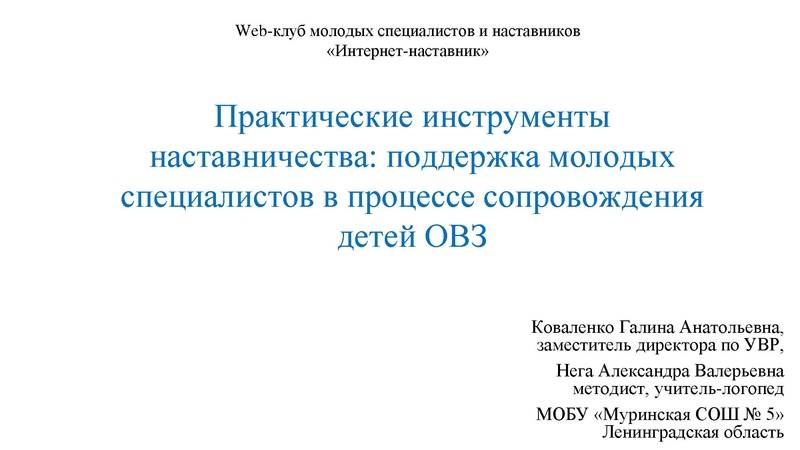 Web-клуб молодых специалистов и наставников
«Интернет-наставник»

Практические инструменты наставничества: поддержка молодых специалистов в процессе сопровождения детей ОВЗ

Коваленко Галина Анатольевна,
заместитель директора по УВР,

Нега Александра Валерьевна
методист, учитель-логопед

МОБУ «Муринская СОШ № 5»
Ленинградская область